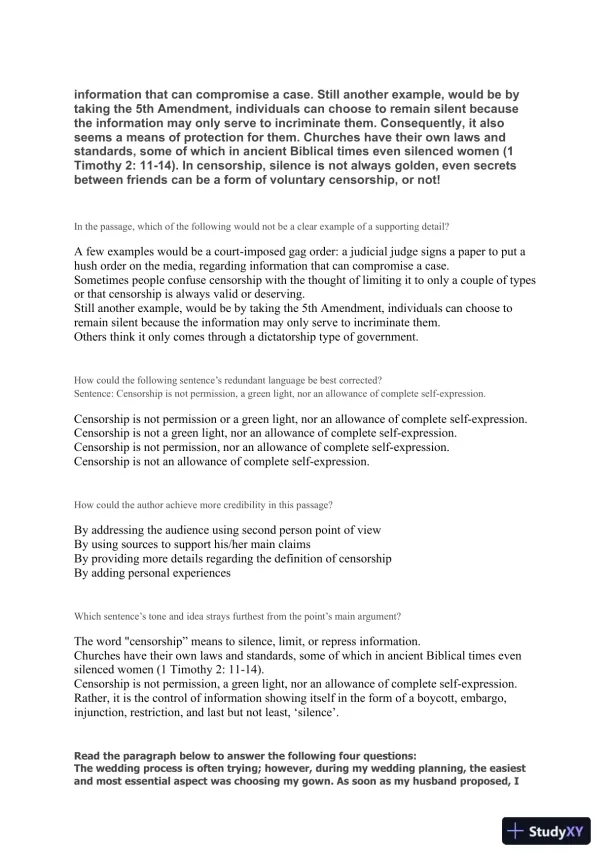 information that can compromise a case. Still another example, would be by taking the 5th Amendment, individuals can choose to remain silent because the information may only serve to incriminate them. Consequently, it also seems a means of protection for them. Churches have their own laws and standards, some of which in ancient Biblical times even silenced women (1 Timothy 2: 11-14). In censorship, silence is not always golden, even secrets between friends can be a form of voluntary censorship, or not!

In the passage, which of the following would not be a clear example of a supporting detail?

A few examples would be a court-imposed gag order: a judicial judge signs a paper to put a hush order on the media, regarding information that can compromise a case.
Sometimes people confuse censorship with the thought of limiting it to only a couple of types or that censorship is always valid or deserving.
Still another example, would be by taking the 5th Amendment, individuals can choose to remain silent because the information may only serve to incriminate them.
Others think it only comes through a dictatorship type of government.

How could the following sentence's redundant language be best corrected?
Sentence: Censorship is not permission, a green light, nor an allowance of complete self-expression.

Censorship is not permission or a green light, nor an allowance of complete self-expression.
Censorship is not a green light, nor an allowance of complete self-expression.
Censorship is not permission, nor an allowance of complete self-expression.
Censorship is not an allowance of complete self-expression.

How could the author achieve more credibility in this passage?

By addressing the audience using second person point of view
By using sources to support his/her main claims
By providing more details regarding the definition of censorship
By adding personal experiences

Which sentence's tone and idea strays furthest from the point's main argument?

The word "censorship" means to silence, limit, or repress information.
Churches have their own laws and standards, some of which in ancient Biblical times even silenced women (1 Timothy 2: 11-14).
Censorship is not permission, a green light, nor an allowance of complete self-expression.
Rather, it is the control of information showing itself in the form of a boycott, embargo, injunction, restriction, and last but not least, 'silence'.

Read the paragraph below to answer the following four questions:
The wedding process is often trying; however, during my wedding planning, the easiest and most essential aspect was choosing my gown. As soon as my husband proposed, I

StudyXY